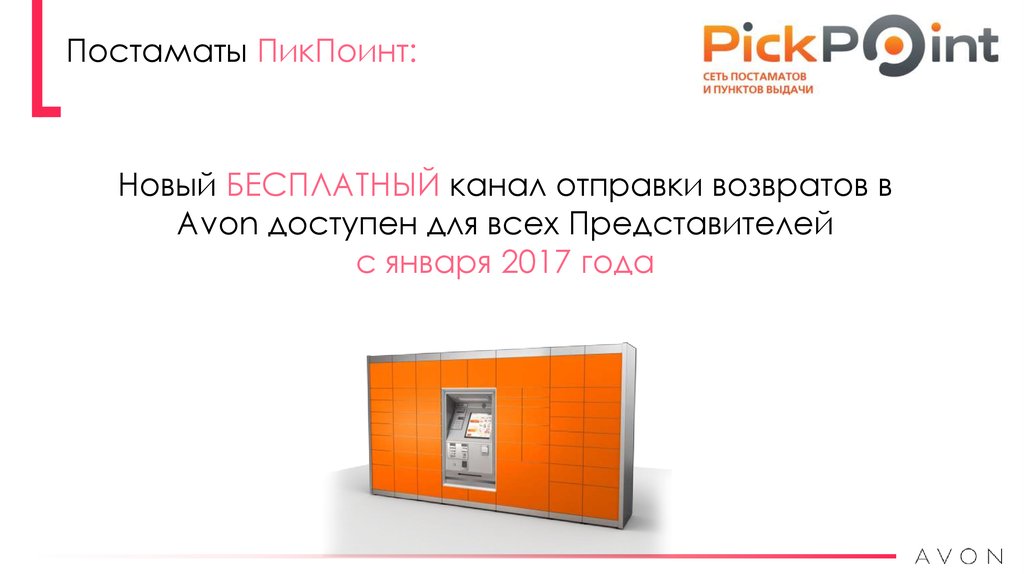 Постаматы ПикПоинт:

PickPoint
СЕТЬ ПОСТАМАТОВ
И ПУНКТОВ ВЫДАЧИ

Новый БЕСПЛАТНЫЙ канал отправки возвратов в Avon доступен для всех Представителей
с января 2017 года

AVON